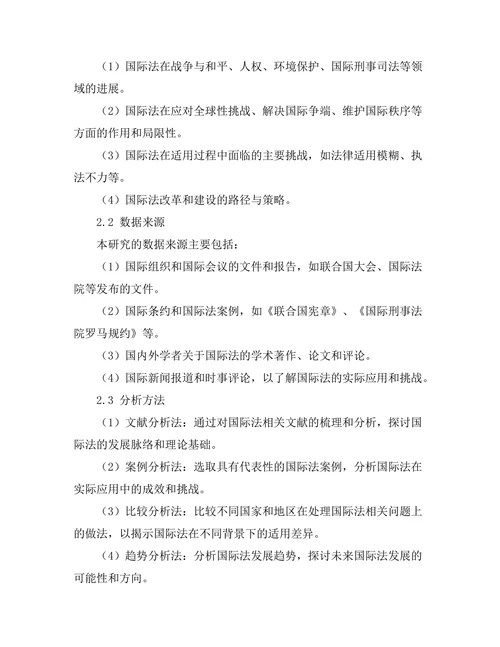 （1）国际法在战争与和平、人权、环境保护、国际刑事司法等领域的进展。

（2）国际法在应对全球性挑战、解决国际争端、维护国际秩序等方面的作用和局限性。

（3）国际法在适用过程中面临的主要挑战，如法律适用模糊、执法不力等。

（4）国际法改革和建设的路径与策略。

2.2 数据来源

本研究的数据来源主要包括：

（1）国际组织和国际会议的文件和报告，如联合国大会、国际法院等发布的文件。

（2）国际条约和国际法案例，如《联合国宪章》、《国际刑事法院罗马规约》等。

（3）国内外学者关于国际法的学术著作、论文和评论。

（4）国际新闻报道和时事评论，以了解国际法的实际应用和挑战。

2.3 分析方法

（1）文献分析法：通过对国际法相关文献的梳理和分析，探讨国际法的发展脉络和理论基础。

（2）案例分析法：选取具有代表性的国际法案例，分析国际法在实际应用中的成效和挑战。

（3）比较分析法：比较不同国家和地区在处理国际法相关问题上的做法，以揭示国际法在不同背景下的适用差异。

（4）趋势分析法：分析国际法发展趋势，探讨未来国际法发展的可能性和方向。